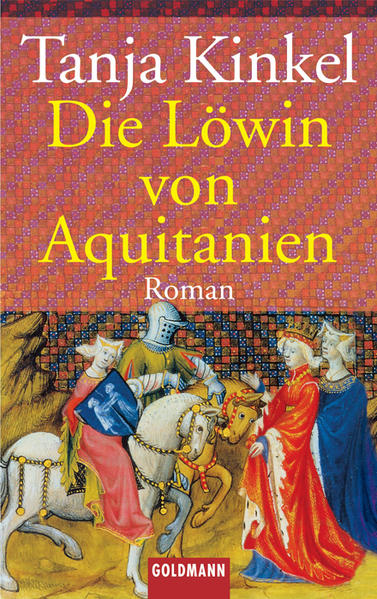 Tanja Kinkel
Die Löwin von Aquitanien
Roman
GOLDMANN